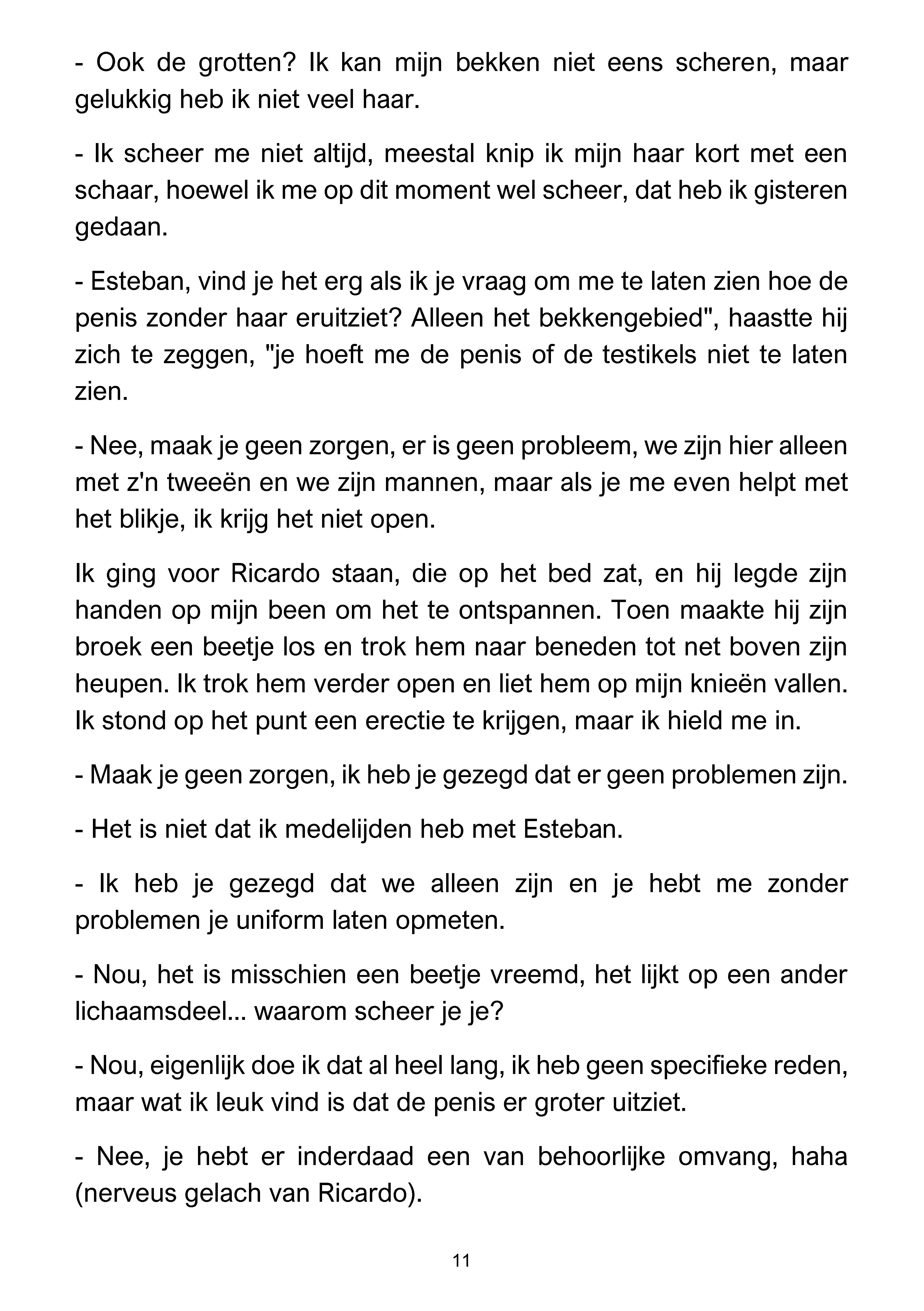 - Ook de grotten? Ik kan mijn bekken niet eens scheren, maar gelukkig heb ik niet veel haar.

- Ik scheer me niet altijd, meestal knip ik mijn haar kort met een schaar, hoewel ik me op dit moment wel scheer, dat heb ik gisteren gedaan.

- Esteban, vind je het erg als ik je vraag om me te laten zien hoe de penis zonder haar eruitziet? Alleen het bekkengebied", haastte hij zich te zeggen, "je hoeft me de penis of de testikels niet te laten zien.

- Nee, maak je geen zorgen, er is geen probleem, we zijn hier alleen met z'n tweeën en we zijn mannen, maar als je me even helpt met het blikje, ik krijg het niet open.

Ik ging voor Ricardo staan, die op het bed zat, en hij legde zijn handen op mijn been om het te ontspannen. Toen maakte hij zijn broek een beetje los en trok hem naar beneden tot net boven zijn heupen. Ik trok hem verder open en liet hem op mijn knieën vallen. Ik stond op het punt een erectie te krijgen, maar ik hield me in.

- Maak je geen zorgen, ik heb je gezegd dat er geen problemen zijn.

- Het is niet dat ik medelijden heb met Esteban.

- Ik heb je gezegd dat we alleen zijn en je hebt me zonder problemen je uniform laten opmeten.

- Nou, het is misschien een beetje vreemd, het lijkt op een ander lichaamsdeel... waarom scheer je je?

- Nou, eigenlijk doe ik dat al heel lang, ik heb geen specifieke reden, maar wat ik leuk vind is dat de penis er groter uitziet.

- Nee, je hebt er inderdaad een van behoorlijke omvang, haha (nerveus gelach van Ricardo).

11